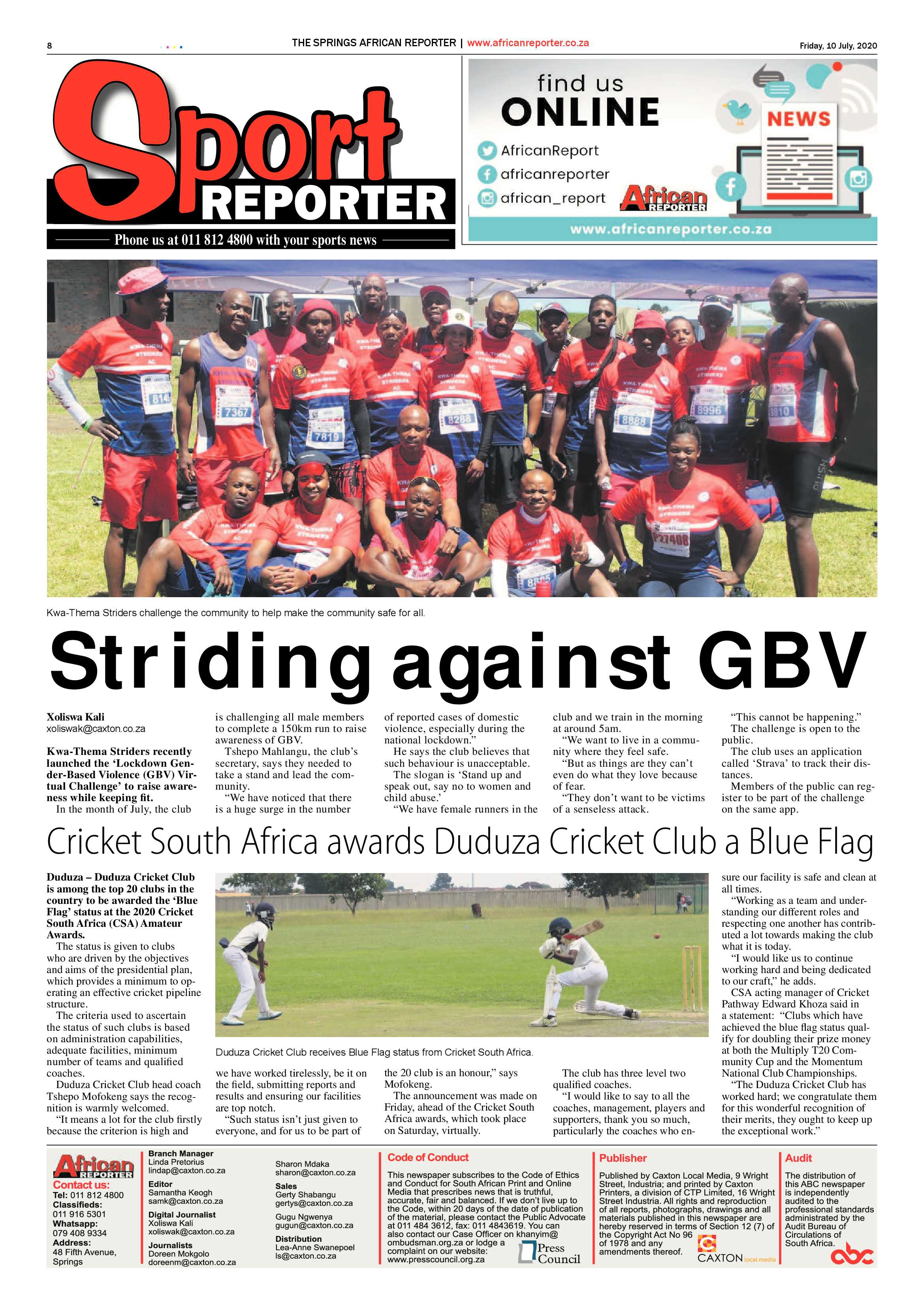 8

THE SPRINGS AFRICAN REPORTER | www.africanreporter.co.za

Friday, 10 July, 2020

Sport REPORTER

Phone us at 011 812 4800 with your sports news

find us ONLINE

AfricanReport

africanreporter

african_report

African REPORTER

NEWS

www.africanreporter.co.za

Kwa-Thema Striders challenge the community to help make the community safe for all.

Striding against GBV

Xoliswa Kali
xoliswak@caxton.co.za

Kwa-Thema Striders recently launched the 'Lockdown Gender-Based Violence (GBV) Virtual Challenge' to raise awareness while keeping fit.

In the month of July, the club is challenging all male members to complete a 150km run to raise awareness of GBV.

Tshepo Mahlangu, the club's secretary, says they needed to take a stand and lead the community.

"We have noticed that there is a huge surge in the number of reported cases of domestic violence, especially during the national lockdown."

He says the club believes that such behaviour is unacceptable.

The slogan is 'Stand up and speak out, say no to women and child abuse.'

"We have female runners in the club and we train in the morning at around 5am.

"We want to live in a community where they feel safe.

"But as things are they can't even do what they love because of fear.

"They don't want to be victims of a senseless attack.

"This cannot be happening."

The challenge is open to the public.

The club uses an application called 'Strava' to track their distances.

Members of the public can register to be part of the challenge on the same app.

Cricket South Africa awards Duduza Cricket Club a Blue Flag

Duduza – Duduza Cricket Club is among the top 20 clubs in the country to be awarded the 'Blue Flag' status at the 2020 Cricket South Africa (CSA) Amateur Awards.

The status is given to clubs who are driven by the objectives and aims of the presidential plan, which provides a minimum to operating an effective cricket pipeline structure.

The criteria used to ascertain the status of such clubs is based on administration capabilities, adequate facilities, minimum number of teams and qualified coaches.

Duduza Cricket Club head coach Tshepo Mofokeng says the recognition is warmly welcomed.

"It means a lot for the club firstly because the criterion is high and we have worked tirelessly, be it on the field, submitting reports and results and ensuring our facilities are top notch.

"Such status isn't just given to everyone, and for us to be part of the 20 club is an honour," says Mofokeng.

The announcement was made on Friday, ahead of the Cricket South Africa awards, which took place on Saturday, virtually.

The club has three level two qualified coaches.

"I would like to say to all the coaches, management, players and supporters, thank you so much, particularly the coaches who ensure our facility is safe and clean at all times.

"Working as a team and understanding our different roles and respecting one another has contributed a lot towards making the club what it is today.

"I would like us to continue working hard and being dedicated to our craft," he adds.

CSA acting manager of Cricket Pathway Edward Khoza said in a statement: "Clubs which have achieved the blue flag status qualify for doubling their prize money at both the Multiply T20 Community Cup and the Momentum National Club Championships.

"The Duduza Cricket Club has worked hard; we congratulate them for this wonderful recognition of their merits, they ought to keep up the exceptional work."

Duduza Cricket Club receives Blue Flag status from Cricket South Africa.

African REPORTER
Contact us:
Tel: 011 812 4800
Classifieds:
011 916 5301
Whatsapp:
079 408 9334
Address:
48 Fifth Avenue, Springs

Branch Manager
Linda Pretorius
lindap@caxton.co.za
Editor
Samantha Keogh
samk@caxton.co.za
Digital Journalist
Xoliswa Kali
xoliswak@caxton.co.za
Journalists
Doreen Mokgolo
doreenm@caxton.co.za

Sharon Mdaka
sharon@caxton.co.za
Sales
Gerty Shabangu
gertys@caxton.co.za
Gugu Ngwenya
gugun@caxton.co.za
Distribution
Lea-Anne Swanepoel
ls@caxton.co.za

Code of Conduct
This newspaper subscribes to the Code of Ethics and Conduct for South African Print and Online Media that prescribes news that is truthful, accurate, fair and balanced. If we don't live up to the Code, within 20 days of the date of publication of the material, please contact the Public Advocate at 011 484 3612, fax: 011 4843619. You can also contact our Case Officer on khanyim@ombudsman.org.za or lodge a complaint on our website: www.presscouncil.org.za

Press Council

Publisher
Published by Caxton Local Media, 9 Wright Street, Industria; and printed by Caxton Printers, a division of CTP Limited, 16 Wright Street Industria. All rights and reproduction of all reports, photographs, drawings and all materials published in this newspaper are hereby reserved in terms of Section 12 (7) of the Copyright Act No 96 of 1978 and any amendments thereof.

CAXTON local media

Audit
The distribution of this ABC newspaper is independently audited to the professional standards administrated by the Audit Bureau of Circulations of South Africa.

abc